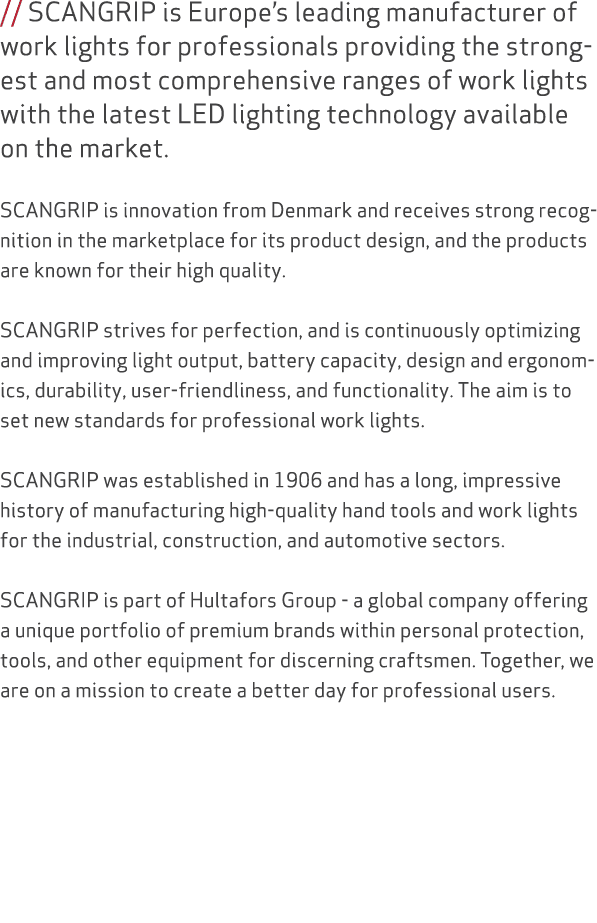 // SCANGRIP is Europe's leading manufacturer of work lights for professionals providing the strongest and most comprehensive ranges of work lights with the latest LED lighting technology available on the market.

SCANGRIP is innovation from Denmark and receives strong recognition in the marketplace for its product design, and the products are known for their high quality.

SCANGRIP strives for perfection, and is continuously optimizing and improving light output, battery capacity, design and ergonomics, durability, user-friendliness, and functionality. The aim is to set new standards for professional work lights.

SCANGRIP was established in 1906 and has a long, impressive history of manufacturing high-quality hand tools and work lights for the industrial, construction, and automotive sectors.

SCANGRIP is part of Hultafors Group - a global company offering a unique portfolio of premium brands within personal protection, tools, and other equipment for discerning craftsmen. Together, we are on a mission to create a better day for professional users.